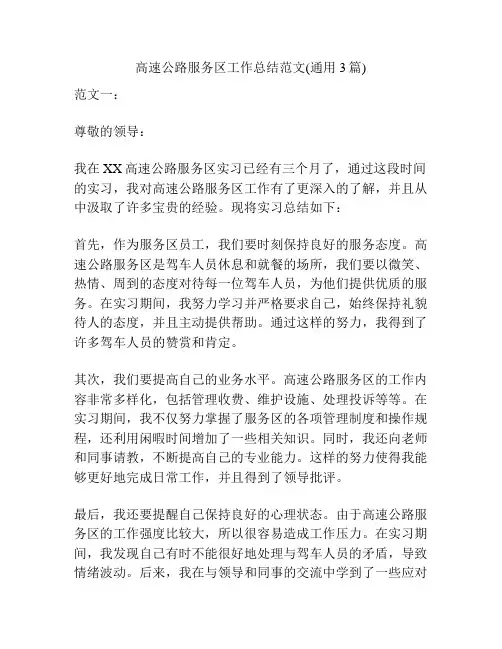 高速公路服务区工作总结范文(通用 3 篇)

范文一：

尊敬的领导：

我在 XX 高速公路服务区实习已经有三个月了，通过这段时间的实习，我对高速公路服务区工作有了更深入的了解，并且从中汲取了许多宝贵的经验。现将实习总结如下：

首先，作为服务区员工，我们要时刻保持良好的服务态度。高速公路服务区是驾车人员休息和就餐的场所，我们要以微笑、热情、周到的态度对待每一位驾车人员，为他们提供优质的服务。在实习期间，我努力学习并严格要求自己，始终保持礼貌待人的态度，并且主动提供帮助。通过这样的努力，我得到了许多驾车人员的赞赏和肯定。

其次，我们要提高自己的业务水平。高速公路服务区的工作内容非常多样化，包括管理收费、维护设施、处理投诉等等。在实习期间，我不仅努力掌握了服务区的各项管理制度和操作规程，还利用闲暇时间增加了一些相关知识。同时，我还向老师和同事请教，不断提高自己的专业能力。这样的努力使得我能够更好地完成日常工作，并且得到了领导批评。

最后，我还要提醒自己保持良好的心理状态。由于高速公路服务区的工作强度比较大，所以很容易造成工作压力。在实习期间，我发现自己有时不能很好地处理与驾车人员的矛盾，导致情绪波动。后来，我在与领导和同事的交流中学到了一些应对